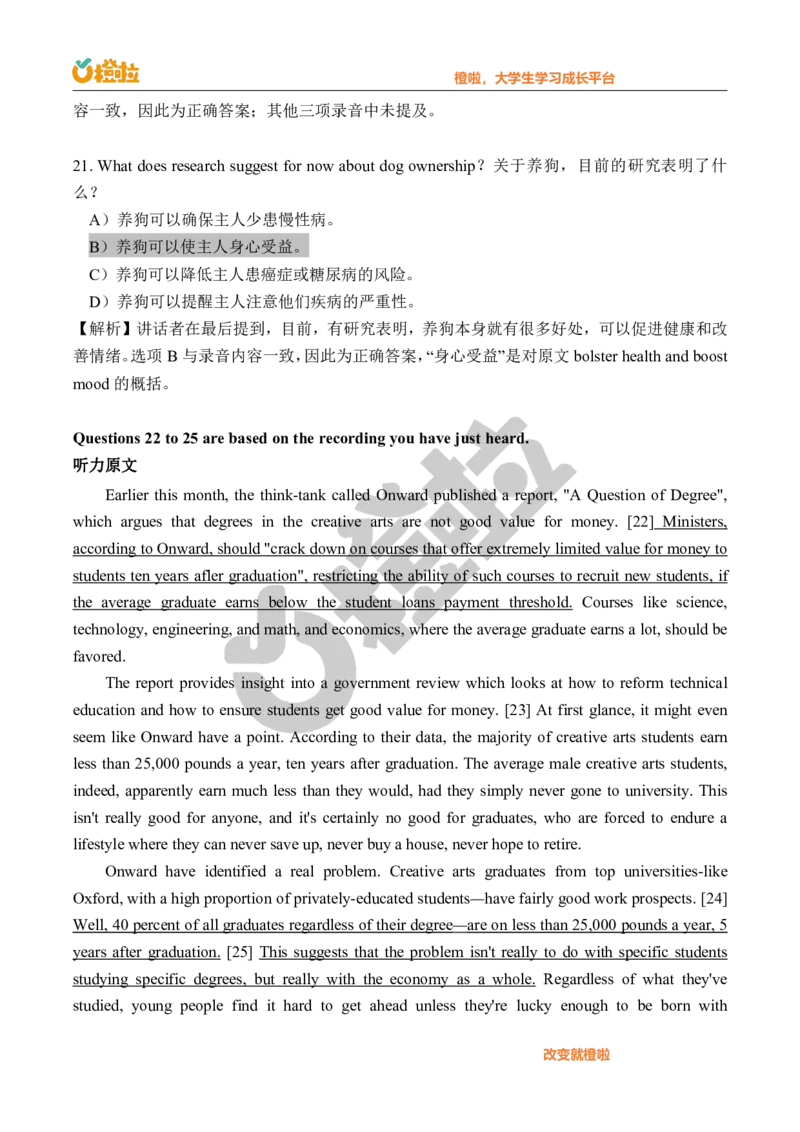 橙啦

橙啦，大学生学习成长平台

容一致，因此为正确答案；其他三项录音中未提及。

21. What does research suggest for now about dog ownership？关于养狗，目前的研究表明了什么？

A）养狗可以确保主人少患慢性病。

B）养狗可以使主人身心受益。

C）养狗可以降低主人患癌症或糖尿病的风险。

D）养狗可以提醒主人注意他们疾病的严重性。

【解析】讲话者在最后提到，目前，有研究表明，养狗本身就有很多好处，可以促进健康和改善情绪。选项 B 与录音内容一致，因此为正确答案，“身心受益”是对原文 bolster health and boost mood 的概括。

Questions 22 to 25 are based on the recording you have just heard.

听力原文

Earlier this month, the think-tank called Onward published a report, "A Question of Degree", which argues that degrees in the creative arts are not good value for money. [22] Ministers, according to Onward, should "crack down on courses that offer extremely limited value for money to students ten years afler graduation", restricting the ability of such courses to recruit new students, if the average graduate earns below the student loans payment threshold. Courses like science, technology, engineering, and math, and economics, where the average graduate earns a lot, should be favored.

The report provides insight into a government review which looks at how to reform technical education and how to ensure students get good value for money. [23] At first glance, it might even seem like Onward have a point. According to their data, the majority of creative arts students earn less than 25,000 pounds a year, ten years after graduation. The average male creative arts students, indeed, apparently earn much less than they would, had they simply never gone to university. This isn't really good for anyone, and it's certainly no good for graduates, who are forced to endure a lifestyle where they can never save up, never buy a house, never hope to retire.

Onward have identified a real problem. Creative arts graduates from top universities-like Oxford, with a high proportion of privately-educated students—have fairly good work prospects. [24] Well, 40 percent of all graduates regardless of their degree—are on less than 25,000 pounds a year, 5 years after graduation. [25] This suggests that the problem isn't really to do with specific students studying specific degrees, but really with the economy as a whole. Regardless of what they've studied, young people find it hard to get ahead unless they're lucky enough to be born with

改变就橙啦